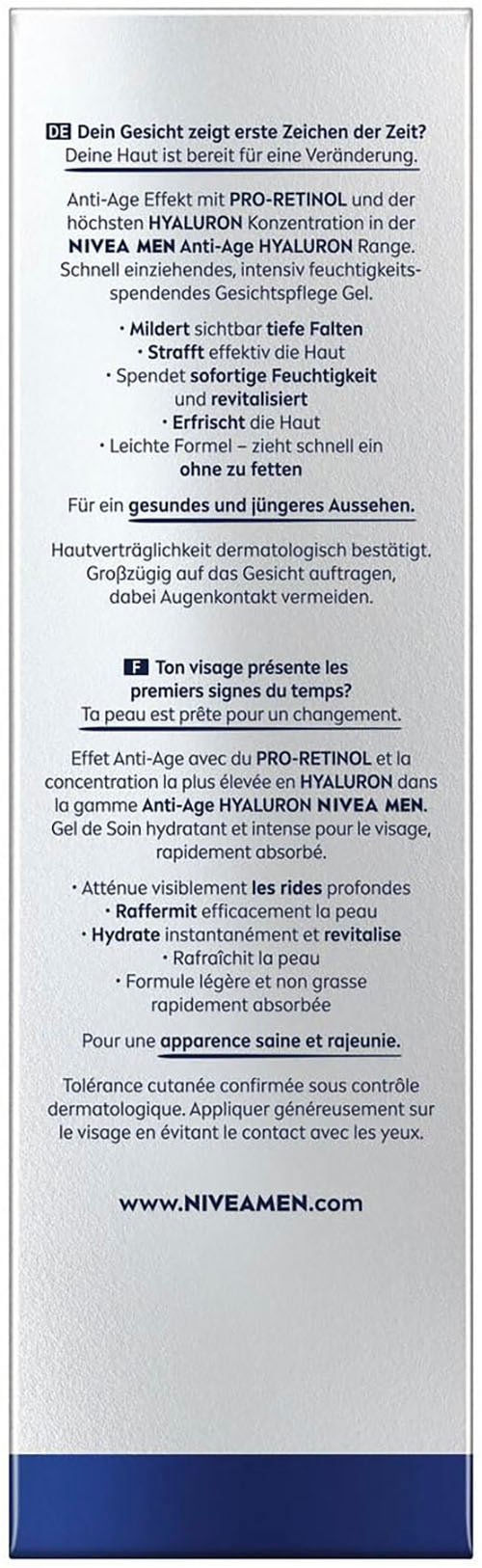 DE Dein Gesicht zeigt erste Zeichen der Zeit? Deine Haut ist bereit für eine Veränderung.

Anti-Age Effekt mit PRO-RETINOL und der höchsten HYALURON Konzentration in der NIVEA MEN Anti-Age HYALURON Range. Schnell einziehendes, intensiv feuchtigkeitsspendendes Gesichtspflege Gel.

• Mildert sichtbar tiefe Falten
• Strafft effektiv die Haut
• Spendet sofortige Feuchtigkeit und revitalisiert
• Erfrischt die Haut
• Leichte Formel – zieht schnell ein ohne zu fetten

Für ein gesundes und jüngeres Aussehen.

Hautverträglichkeit dermatologisch bestätigt. Großzügig auf das Gesicht auftragen, dabei Augenkontakt vermeiden.

F Ton visage présente les premiers signes du temps? Ta peau est prête pour un changement.

Effet Anti-Age avec du PRO-RETINOL et la concentration la plus élevée en HYALURON dans la gamme Anti-Age HYALURON NIVEA MEN. Gel de Soin hydratant et intense pour le visage, rapidement absorbé.

• Atténue visiblement les rides profondes
• Raffermit efficacement la peau
• Hydrate instantanément et revitalise
• Rafraîchit la peau
• Formule légère et non grasse rapidement absorbée

Pour une apparence saine et rajeunie.

Tolérance cutanée confirmée sous contrôle dermatologique. Appliquer généreusement sur le visage en évitant le contact avec les yeux.

www.NIVEAMEN.com